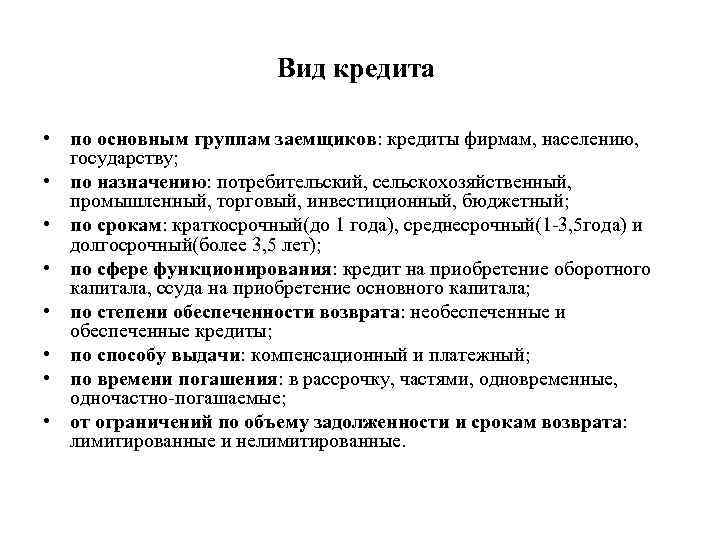 Вид кредита

• по основным группам заемщиков: кредиты фирмам, населению, государству;
• по назначению: потребительский, сельскохозяйственный, промышленный, торговый, инвестиционный, бюджетный;
• по срокам: краткосрочный(до 1 года), среднесрочный(1-3,5года) и долгосрочный(более 3,5 лет);
• по сфере функционирования: кредит на приобретение оборотного капитала, ссуда на приобретение основного капитала;
• по степени обеспеченности возврата: необеспеченные и обеспеченные кредиты;
• по способу выдачи: компенсационный и платежный;
• по времени погашения: в рассрочку, частями, одновременные, одночастно-погашаемые;
• от ограничений по объему задолженности и срокам возврата: лимитированные и нелимитированные.